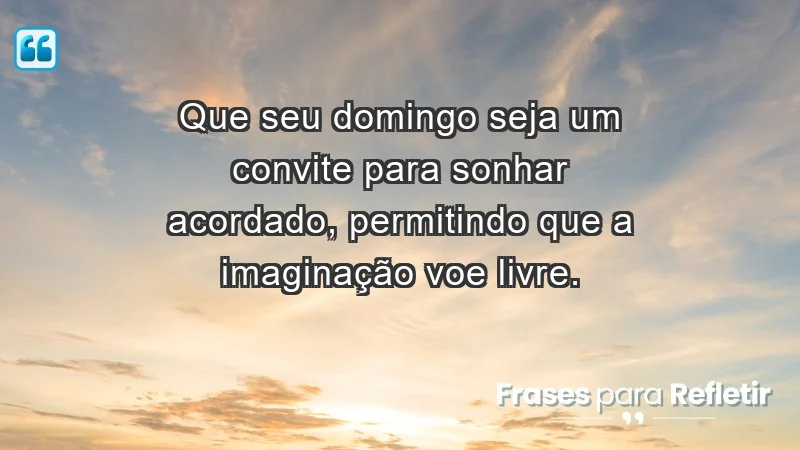 Que seu domingo seja um convite para sonhar acordado, permitindo que a imaginação voe livre.

Frases para Refletir